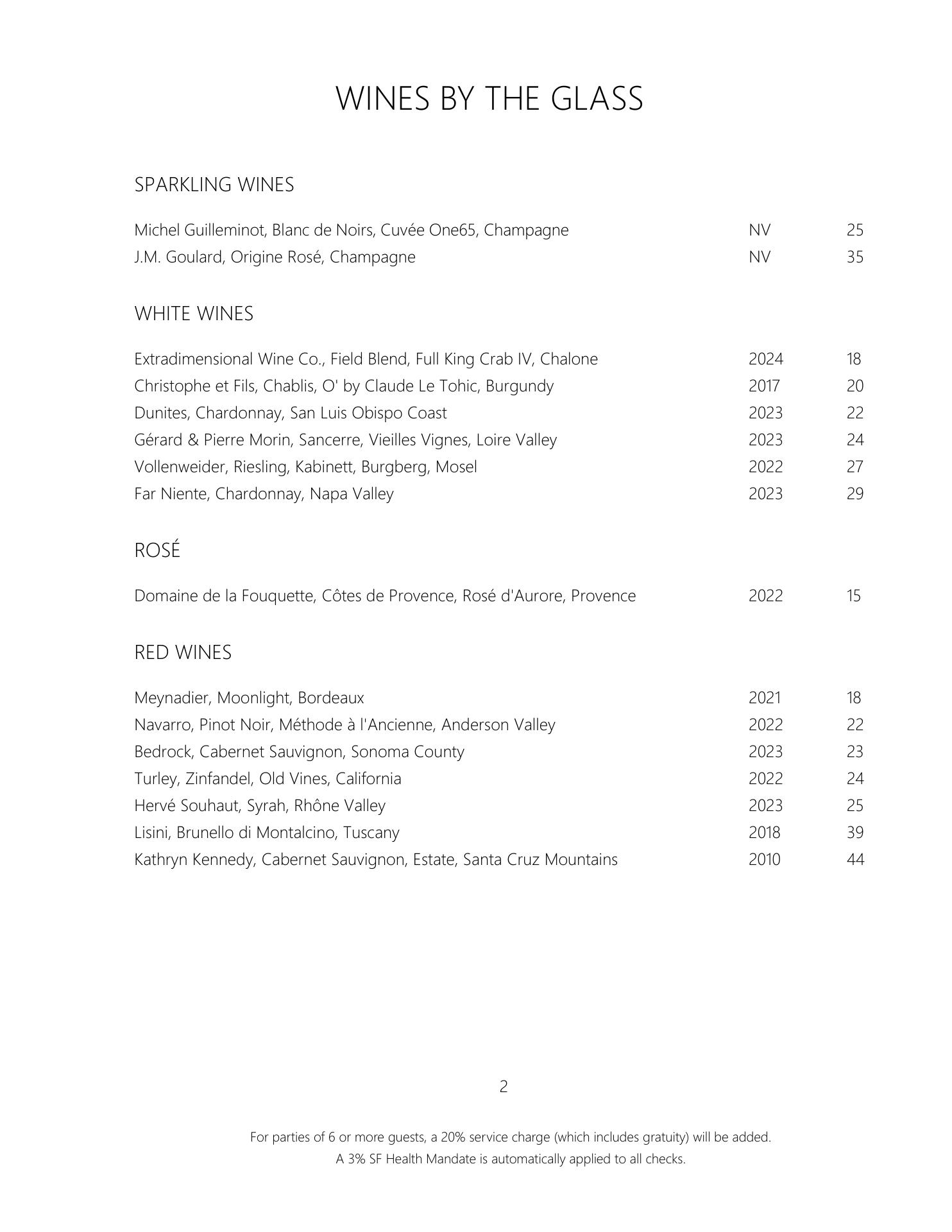 WINES BY THE GLASS

SPARKLING WINES

| | | |
|---|---|---|
| Michel Guilleminot, Blanc de Noirs, Cuvée One65, Champagne | NV | 25 |
| J.M. Goulard, Origine Rosé, Champagne | NV | 35 |

WHITE WINES

| | | |
|---|---|---|
| Extradimensional Wine Co., Field Blend, Full King Crab IV, Chalone | 2024 | 18 |
| Christophe et Fils, Chablis, O' by Claude Le Tohic, Burgundy | 2017 | 20 |
| Dunites, Chardonnay, San Luis Obispo Coast | 2023 | 22 |
| Gérard & Pierre Morin, Sancerre, Vieilles Vignes, Loire Valley | 2023 | 24 |
| Vollenweider, Riesling, Kabinett, Burgberg, Mosel | 2022 | 27 |
| Far Niente, Chardonnay, Napa Valley | 2023 | 29 |

ROSÉ

| | | |
|---|---|---|
| Domaine de la Fouquette, Côtes de Provence, Rosé d'Aurore, Provence | 2022 | 15 |

RED WINES

| | | |
|---|---|---|
| Meynadier, Moonlight, Bordeaux | 2021 | 18 |
| Navarro, Pinot Noir, Méthode à l'Ancienne, Anderson Valley | 2022 | 22 |
| Bedrock, Cabernet Sauvignon, Sonoma County | 2023 | 23 |
| Turley, Zinfandel, Old Vines, California | 2022 | 24 |
| Hervé Souhaut, Syrah, Rhône Valley | 2023 | 25 |
| Lisini, Brunello di Montalcino, Tuscany | 2018 | 39 |
| Kathryn Kennedy, Cabernet Sauvignon, Estate, Santa Cruz Mountains | 2010 | 44 |

2

For parties of 6 or more guests, a 20% service charge (which includes gratuity) will be added.
A 3% SF Health Mandate is automatically applied to all checks.